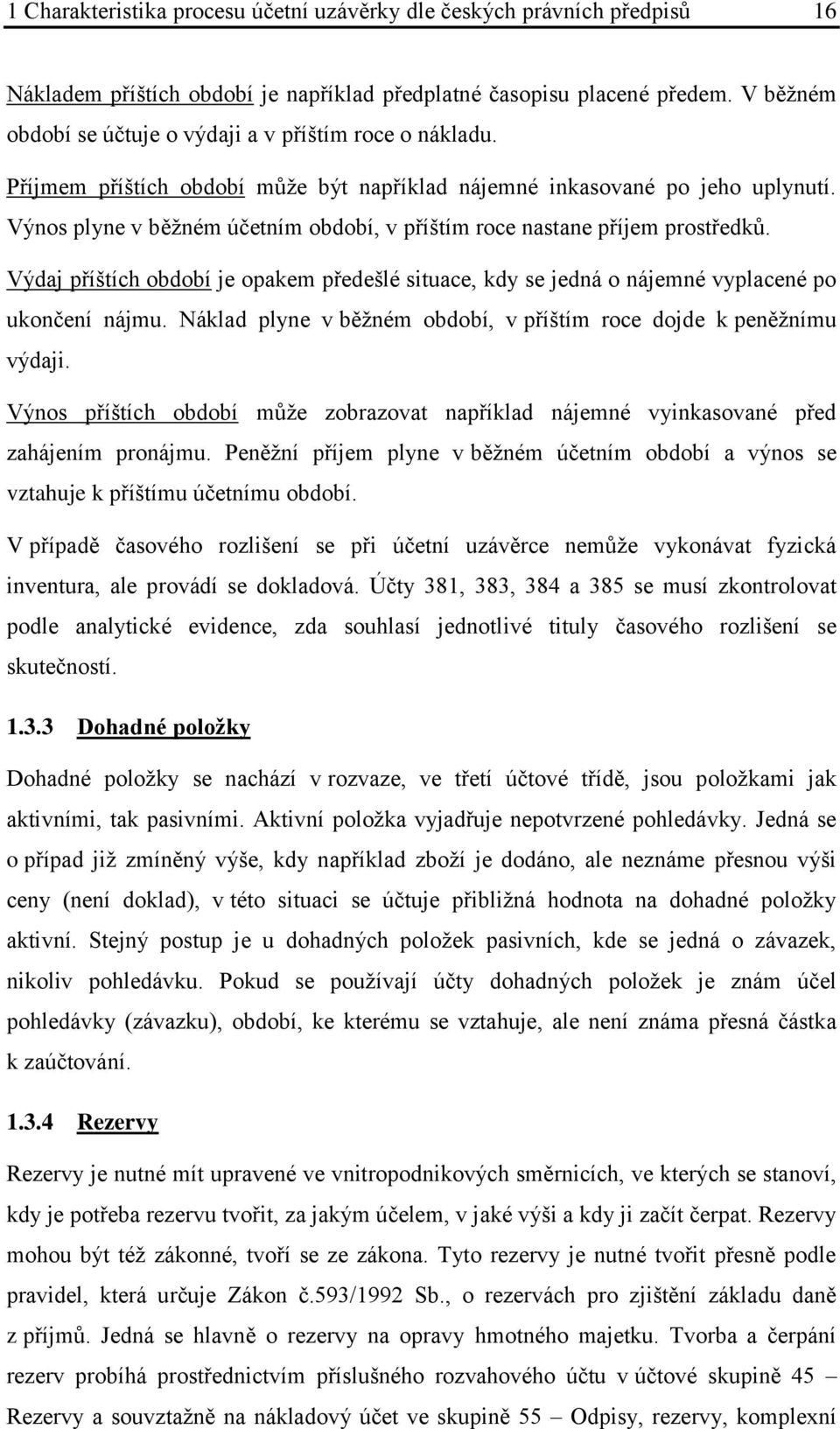 1 Charakteristika procesu účetní uzávěrky dle českých právních předpisů 16

Nákladem příštích období je například předplatné časopisu placené předem. V běžném období se účtuje o výdaji a v příštím roce o nákladu.

Příjmem příštích období může být například nájemné inkasované po jeho uplynutí. Výnos plyne v běžném účetním období, v příštím roce nastane příjem prostředků.

Výdaj příštích období je opakem předešlé situace, kdy se jedná o nájemné vyplacené po ukončení nájmu. Náklad plyne v běžném období, v příštím roce dojde k peněžnímu výdaji.

Výnos příštích období může zobrazovat například nájemné vyinkasované před zahájením pronájmu. Peněžní příjem plyne v běžném účetním období a výnos se vztahuje k příštímu účetnímu období.

V případě časového rozlišení se při účetní uzávěrce nemůže vykonávat fyzická inventura, ale provádí se dokladová. Účty 381, 383, 384 a 385 se musí zkontrolovat podle analytické evidence, zda souhlasí jednotlivé tituly časového rozlišení se skutečností.

1.3.3 Dohadné položky

Dohadné položky se nachází v rozvaze, ve třetí účtové třídě, jsou položkami jak aktivními, tak pasivními. Aktivní položka vyjadřuje nepotvrzené pohledávky. Jedná se o případ již zmíněný výše, kdy například zboží je dodáno, ale neznáme přesnou výši ceny (není doklad), v této situaci se účtuje přibližná hodnota na dohadné položky aktivní. Stejný postup je u dohadných položek pasivních, kde se jedná o závazek, nikoliv pohledávku. Pokud se používají účty dohadných položek je znám účel pohledávky (závazku), období, ke kterému se vztahuje, ale není známa přesná částka k zaúčtování.

1.3.4 Rezervy

Rezervy je nutné mít upravené ve vnitropodnikových směrnicích, ve kterých se stanoví, kdy je potřeba rezervu tvořit, za jakým účelem, v jaké výši a kdy ji začít čerpat. Rezervy mohou být též zákonné, tvoří se ze zákona. Tyto rezervy je nutné tvořit přesně podle pravidel, která určuje Zákon č.593/1992 Sb., o rezervách pro zjištění základu daně z příjmů. Jedná se hlavně o rezervy na opravy hmotného majetku. Tvorba a čerpání rezerv probíhá prostřednictvím příslušného rozvahového účtu v účtové skupině 45 – Rezervy a souvztažně na nákladový účet ve skupině 55 – Odpisy, rezervy, komplexní